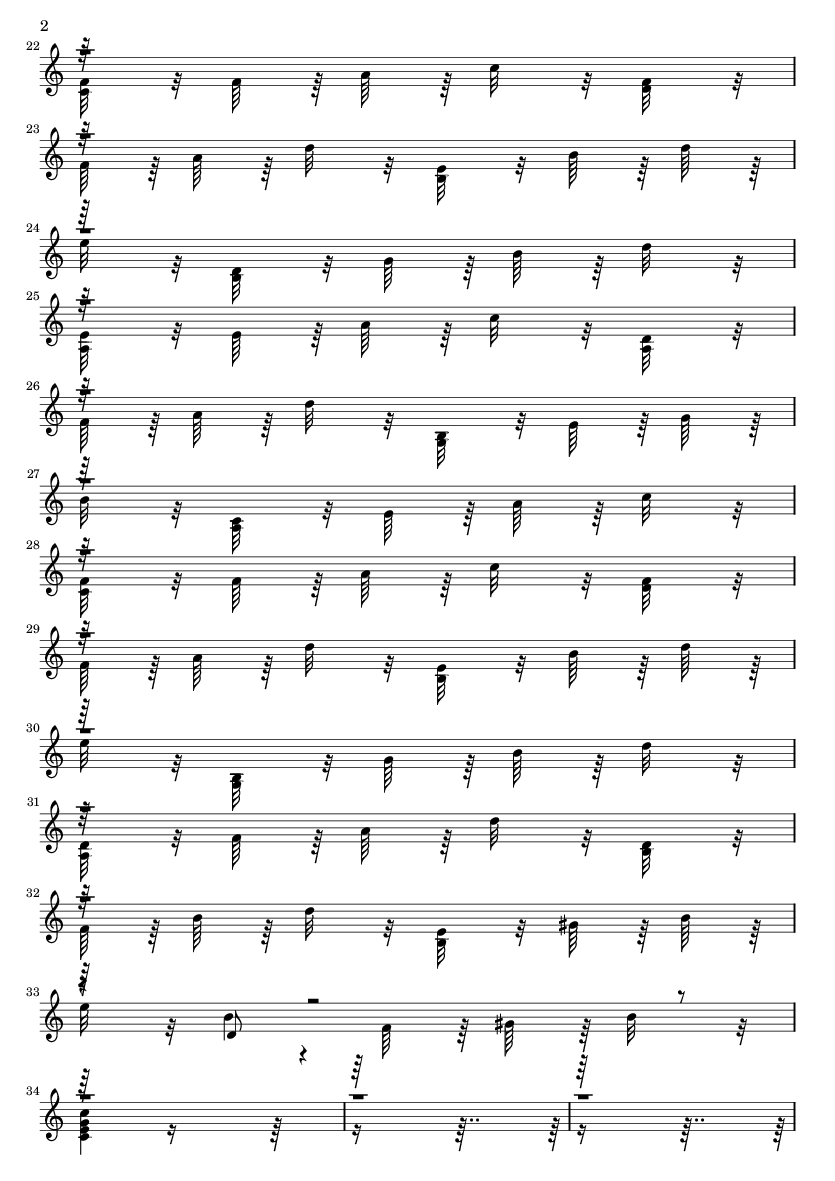 2

22

23

24

25

26

27

28

29

30

31

32

33

34